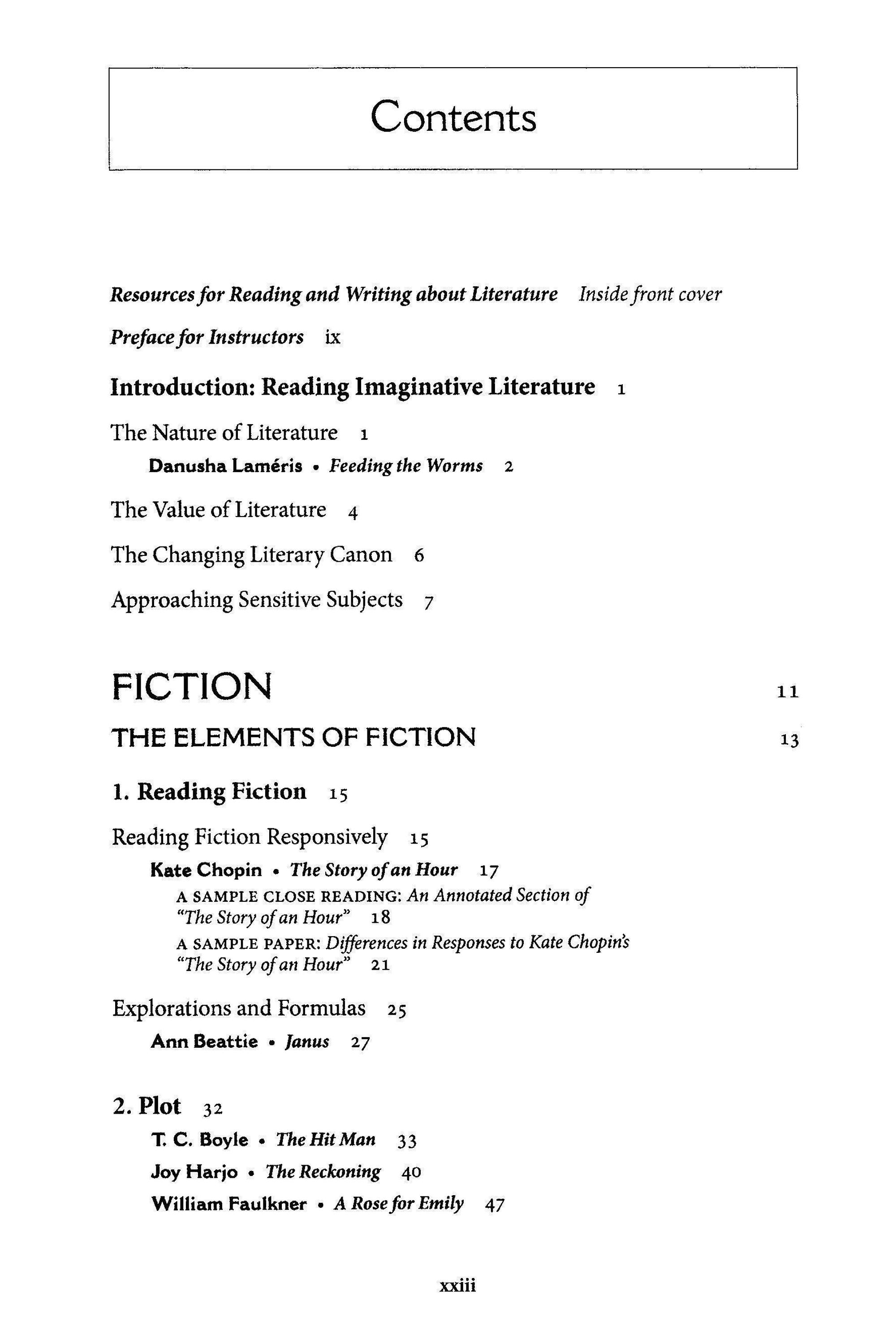 Contents

Resources for Reading and Writing about Literature Inside front cover

Preface for Instructors ix

Introduction: Reading Imaginative Literature 1

The Nature of Literature 1

Danusha Laméris • Feeding the Worms 2

The Value of Literature 4

The Changing Literary Canon 6

Approaching Sensitive Subjects 7

FICTION 11

THE ELEMENTS OF FICTION 13

1. Reading Fiction 15

Reading Fiction Responsively 15

Kate Chopin • The Story of an Hour 17

A SAMPLE CLOSE READING: An Annotated Section of "The Story of an Hour" 18

A SAMPLE PAPER: Differences in Responses to Kate Chopin's "The Story of an Hour" 21

Explorations and Formulas 25

Ann Beattie • Janus 27

2. Plot 32

T. C. Boyle • The Hit Man 33

Joy Harjo • The Reckoning 40

William Faulkner • A Rose for Emily 47

xxiii